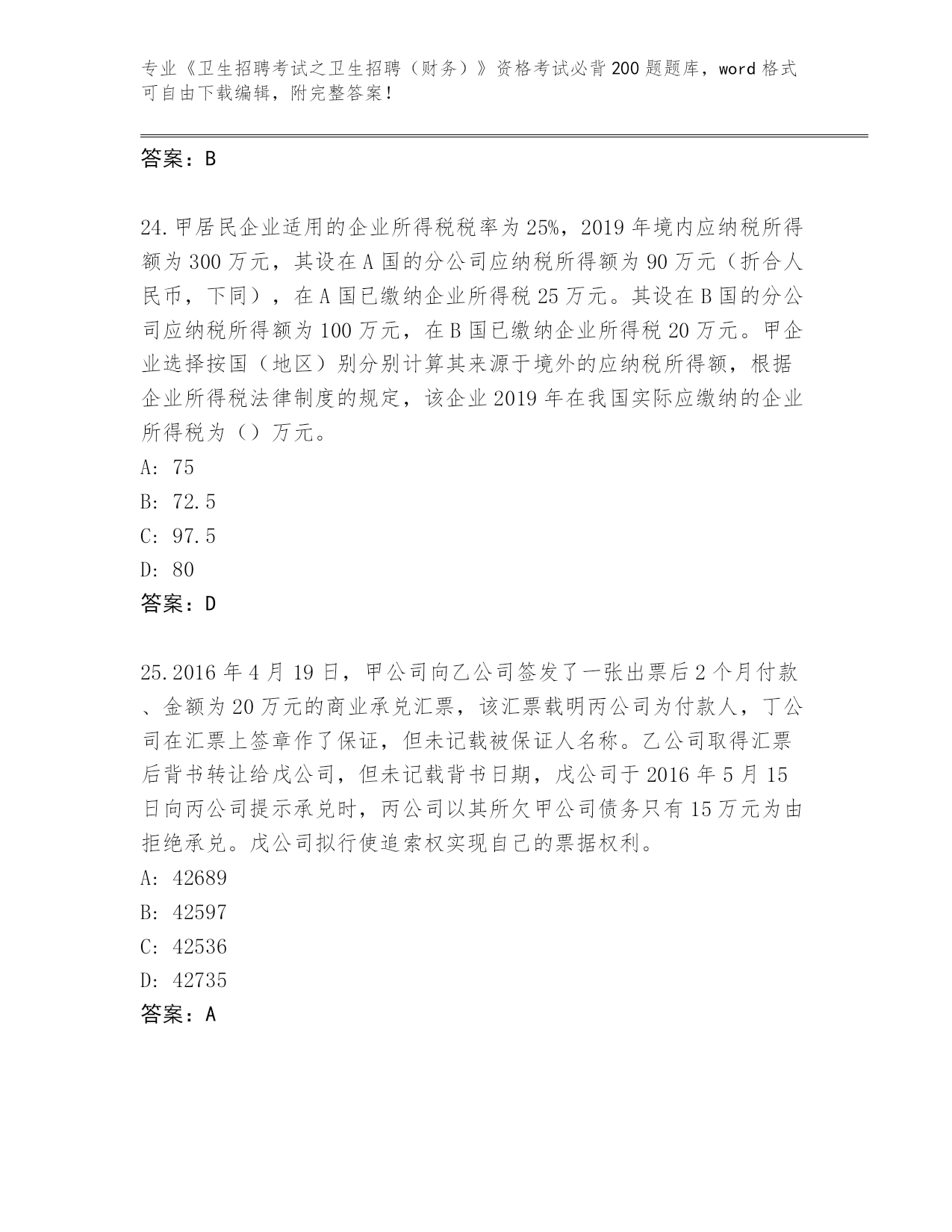 专业《卫生招聘考试之卫生招聘（财务）》资格考试必背200题题库，word格式可自由下载编辑，附完整答案！

答案：B

24.甲居民企业适用的企业所得税税率为25%，2019年境内应纳税所得额为300万元，其设在A国的分公司应纳税所得额为90万元（折合人民币，下同），在A国已缴纳企业所得税25万元。其设在B国的分公司应纳税所得额为100万元，在B国已缴纳企业所得税20万元。甲企业选择按国（地区）别分别计算其来源于境外的应纳税所得额，根据企业所得税法律制度的规定，该企业2019年在我国实际应缴纳的企业所得税为（）万元。
A: 75
B: 72.5
C: 97.5
D: 80
答案：D

25.2016年4月19日，甲公司向乙公司签发了一张出票后2个月付款、金额为20万元的商业承兑汇票，该汇票载明丙公司为付款人，丁公司在汇票上签章作了保证，但未记载被保证人名称。乙公司取得汇票后背书转让给戊公司，但未记载背书日期，戊公司于2016年5月15日向丙公司提示承兑时，丙公司以其所欠甲公司债务只有15万元为由拒绝承兑。戊公司拟行使追索权实现自己的票据权利。
A: 42689
B: 42597
C: 42536
D: 42735
答案：A